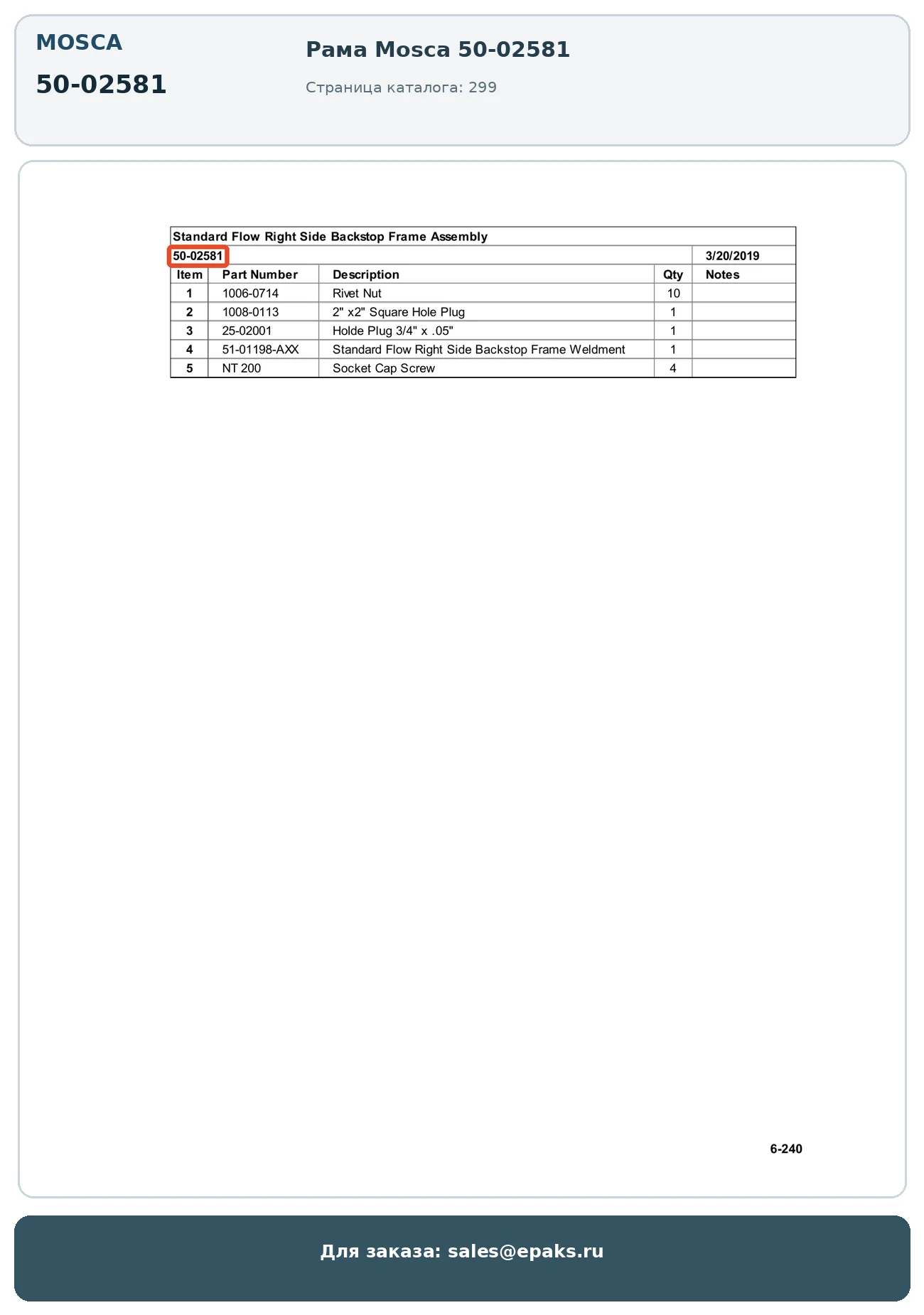 MOSCA

50-02581

Рама Mosca 50-02581

Страница каталога: 299

Standard Flow Right Side Backstop Frame Assembly

50-02581 3/20/2019

| Item | Part Number | Description | Qty | Notes |
|---|---|---|---|---|
| 1 | 1006-0714 | Rivet Nut | 10 | |
| 2 | 1008-0113 | 2" x2" Square Hole Plug | 1 | |
| 3 | 25-02001 | Holde Plug 3/4" x .05" | 1 | |
| 4 | 51-01198-AXX | Standard Flow Right Side Backstop Frame Weldment | 1 | |
| 5 | NT 200 | Socket Cap Screw | 4 | |

6-240

Для заказа: sales@epaks.ru